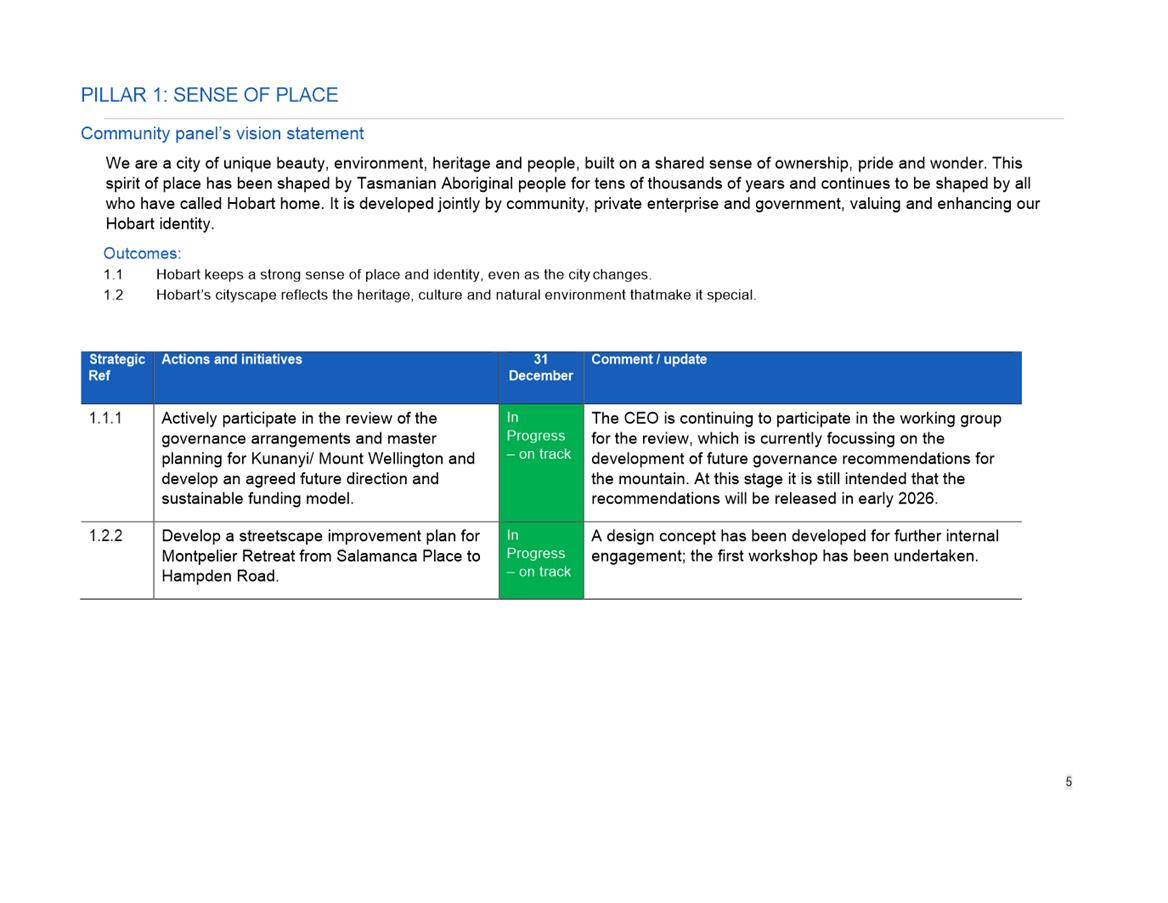 PILLAR 1: SENSE OF PLACE

Community panel's vision statement

We are a city of unique beauty, environment, heritage and people, built on a shared sense of ownership, pride and wonder. This spirit of place has been shaped by Tasmanian Aboriginal people for tens of thousands of years and continues to be shaped by all who have called Hobart home. It is developed jointly by community, private enterprise and government, valuing and enhancing our Hobart identity.

Outcomes:
1.1 Hobart keeps a strong sense of place and identity, even as the city changes.
1.2 Hobart's cityscape reflects the heritage, culture and natural environment thatmake it special.

| Strategic Ref | Actions and initiatives | 31 December | Comment / update |
|---|---|---|---|
| 1.1.1 | Actively participate in the review of the governance arrangements and master planning for Kunanyi/ Mount Wellington and develop an agreed future direction and sustainable funding model. | In Progress – on track | The CEO is continuing to participate in the working group for the review, which is currently focussing on the development of future governance recommendations for the mountain. At this stage it is still intended that the recommendations will be released in early 2026. |
| 1.2.2 | Develop a streetscape improvement plan for Montpelier Retreat from Salamanca Place to Hampden Road. | In Progress – on track | A design concept has been developed for further internal engagement; the first workshop has been undertaken. |

5